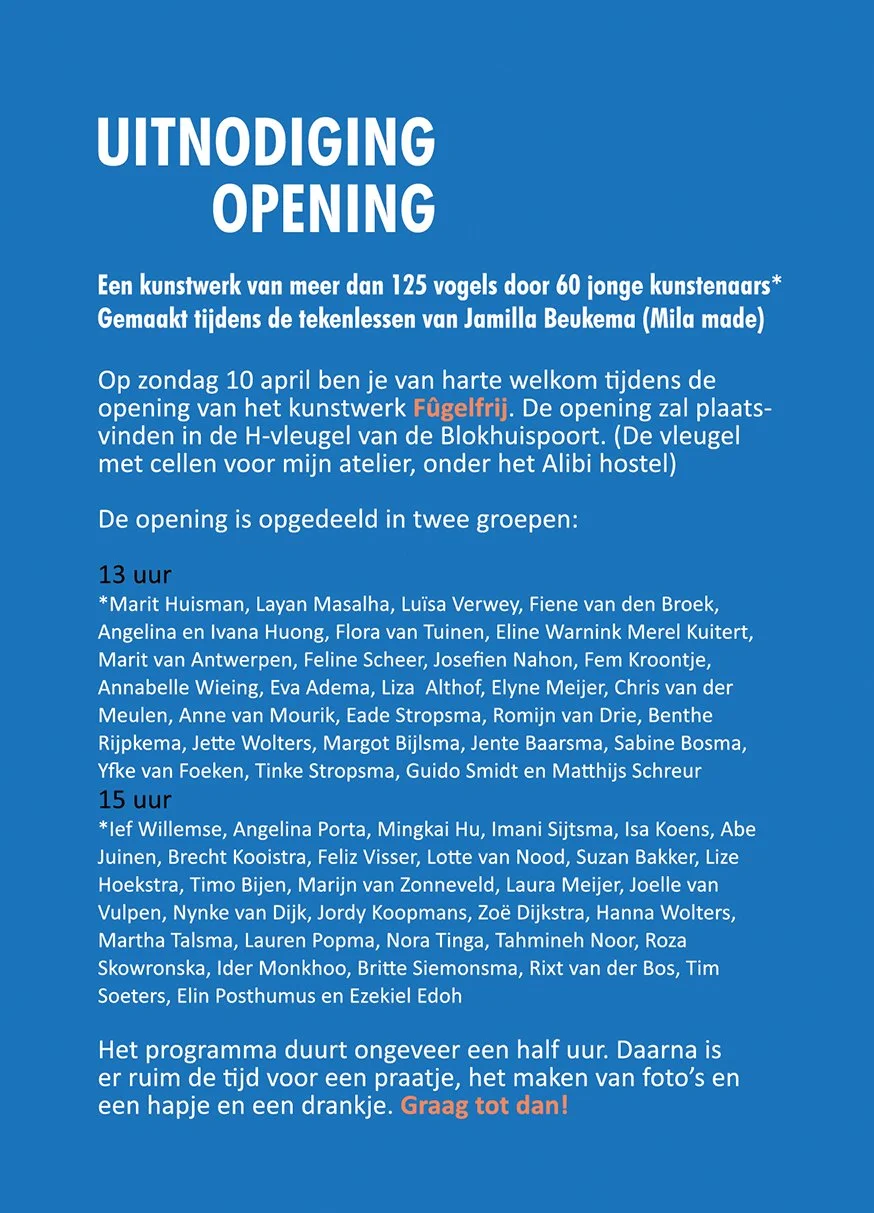 UITNODIGING
OPENING

Een kunstwerk van meer dan 125 vogels door 60 jonge kunstenaars*
Gemaakt tijdens de tekenlessen van Jamilla Beukema (Mila made)

Op zondag 10 april ben je van harte welkom tijdens de opening van het kunstwerk Fûgelfrij. De opening zal plaatsvinden in de H-vleugel van de Blokhuispoort. (De vleugel met cellen voor mijn atelier, onder het Alibi hostel)

De opening is opgedeeld in twee groepen:

13 uur
*Marit Huisman, Layan Masalha, Luïsa Verwey, Fiene van den Broek, Angelina en Ivana Huong, Flora van Tuinen, Eline Warnink Merel Kuitert, Marit van Antwerpen, Feline Scheer, Josefien Nahon, Fem Kroontje, Annabelle Wieing, Eva Adema, Liza Althof, Elyne Meijer, Chris van der Meulen, Anne van Mourik, Eade Stropsma, Romijn van Drie, Benthe Rijpkema, Jette Wolters, Margot Bijlsma, Jente Baarsma, Sabine Bosma, Yfke van Foeken, Tinke Stropsma, Guido Smidt en Matthijs Schreur
15 uur
*Ief Willemse, Angelina Porta, Mingkai Hu, Imani Sijtsma, Isa Koens, Abe Juinen, Brecht Kooistra, Feliz Visser, Lotte van Nood, Suzan Bakker, Lize Hoekstra, Timo Bijen, Marijn van Zonneveld, Laura Meijer, Joelle van Vulpen, Nynke van Dijk, Jordy Koopmans, Zoë Dijkstra, Hanna Wolters, Martha Talsma, Lauren Popma, Nora Tinga, Tahmineh Noor, Roza Skowronska, Ider Monkhoo, Britte Siemonsma, Rixt van der Bos, Tim Soeters, Elin Posthumus en Ezekiel Edoh

Het programma duurt ongeveer een half uur. Daarna is er ruim de tijd voor een praatje, het maken van foto's en een hapje en een drankje. Graag tot dan!